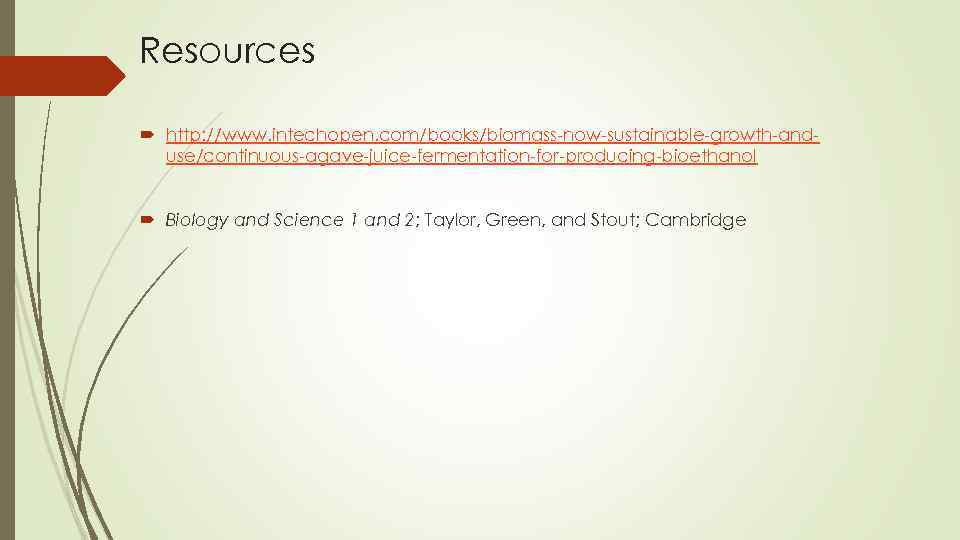 Resources

http://www.intechopen.com/books/biomass-now-sustainable-growth-and-use/continuous-agave-juice-fermentation-for-producing-bioethanol

Biology and Science 1 and 2; Taylor, Green, and Stout; Cambridge